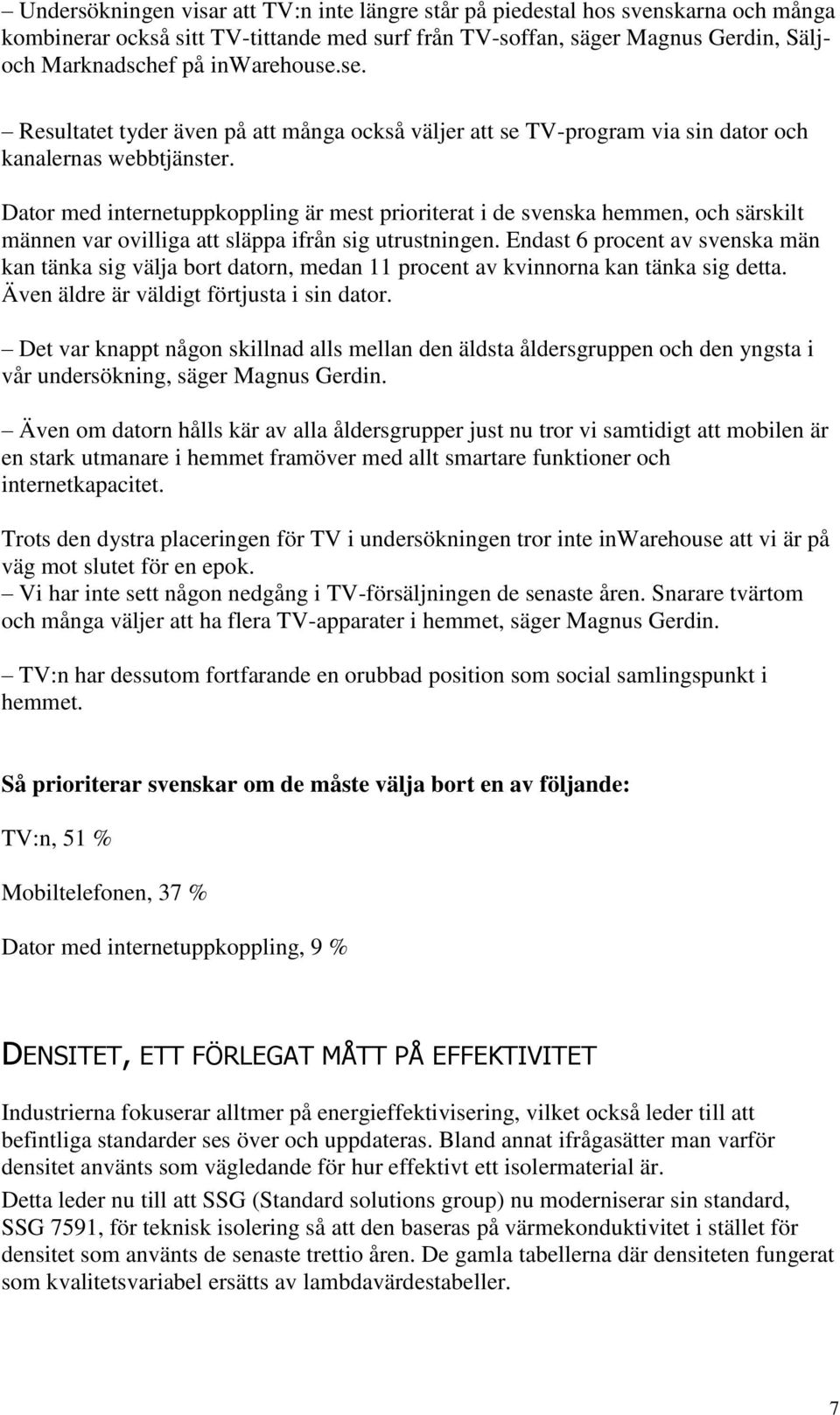 – Undersökningen visar att TV:n inte längre står på piedestal hos svenskarna och många kombinerar också sitt TV-tittande med surf från TV-soffan, säger Magnus Gerdin, Sälj- och Marknadschef på inWarehouse.se.

– Resultatet tyder även på att många också väljer att se TV-program via sin dator och kanalernas webbtjänster.

Dator med internetuppkoppling är mest prioriterat i de svenska hemmen, och särskilt männen var ovilliga att släppa ifrån sig utrustningen. Endast 6 procent av svenska män kan tänka sig välja bort datorn, medan 11 procent av kvinnorna kan tänka sig detta. Även äldre är väldigt förtjusta i sin dator.

– Det var knappt någon skillnad alls mellan den äldsta åldersgruppen och den yngsta i vår undersökning, säger Magnus Gerdin.

– Även om datorn hålls kär av alla åldersgrupper just nu tror vi samtidigt att mobilen är en stark utmanare i hemmet framöver med allt smartare funktioner och internetkapacitet.

Trots den dystra placeringen för TV i undersökningen tror inte inWarehouse att vi är på väg mot slutet för en epok.
– Vi har inte sett någon nedgång i TV-försäljningen de senaste åren. Snarare tvärtom och många väljer att ha flera TV-apparater i hemmet, säger Magnus Gerdin.

– TV:n har dessutom fortfarande en orubbad position som social samlingspunkt i hemmet.

Så prioriterar svenskar om de måste välja bort en av följande:

TV:n, 51 %

Mobiltelefonen, 37 %

Dator med internetuppkoppling, 9 %

DENSITET, ETT FÖRLEGAT MÅTT PÅ EFFEKTIVITET

Industrierna fokuserar alltmer på energieffektivisering, vilket också leder till att befintliga standarder ses över och uppdateras. Bland annat ifrågasätter man varför densitet använts som vägledande för hur effektivt ett isolermaterial är.

Detta leder nu till att SSG (Standard solutions group) nu moderniserar sin standard, SSG 7591, för teknisk isolering så att den baseras på värmekonduktivitet i stället för densitet som använts de senaste trettio åren. De gamla tabellerna där densiteten fungerat som kvalitetsvariabel ersätts av lambdavärdestabeller.

7